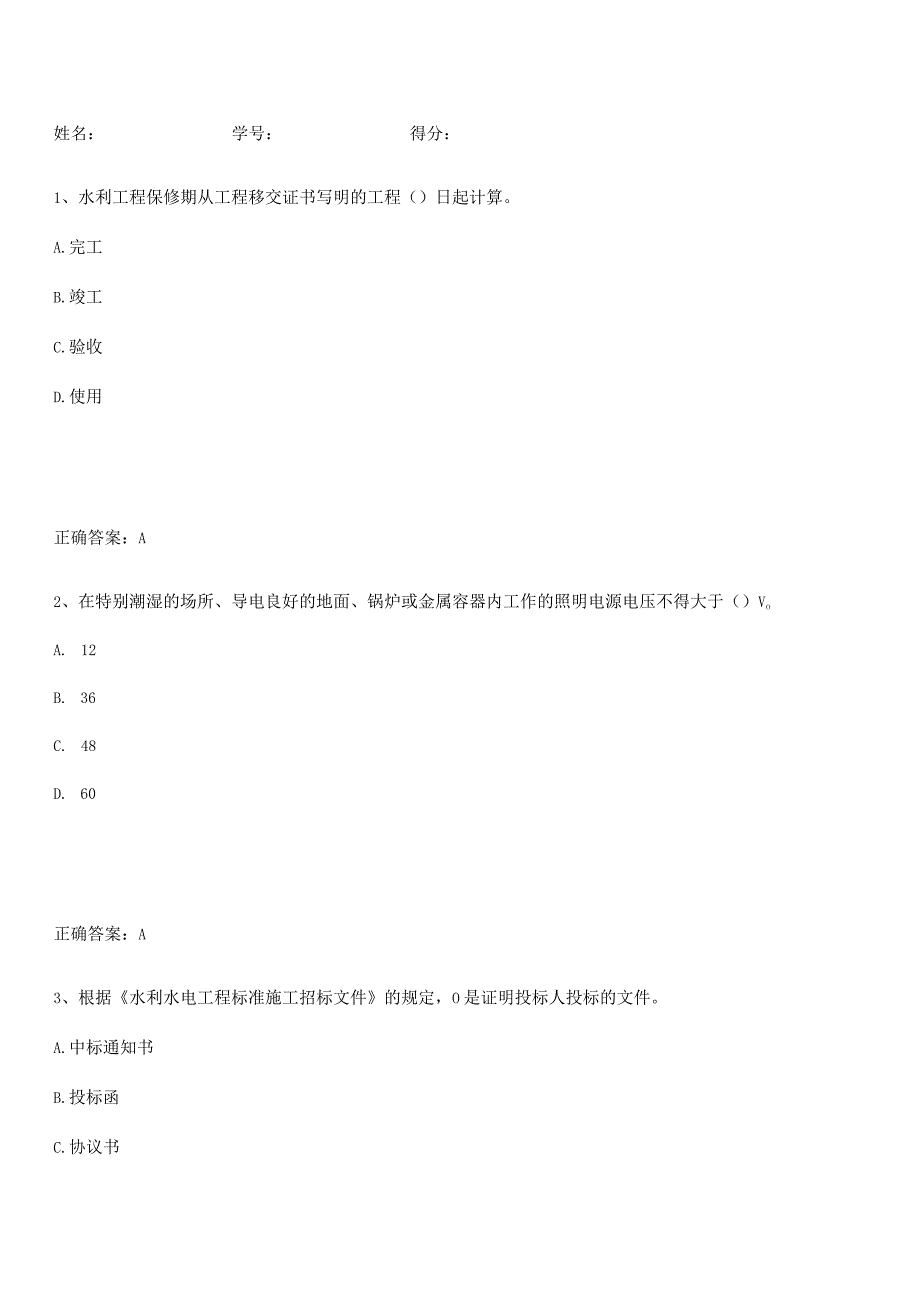 姓名：　　　　　　学号：　　　　　　得分：

1、水利工程保修期从工程移交证书写明的工程（）日起计算。

A.完工

B.竣工

C.验收

D.使用

正确答案：A

2、在特别潮湿的场所、导电良好的地面、锅炉或金属容器内工作的照明电源电压不得大于（）V。

A. 12

B. 36

C. 48

D. 60

正确答案：A

3、根据《水利水电工程标准施工招标文件》的规定，0是证明投标人投标的文件。

A.中标通知书

B.投标函

C.协议书